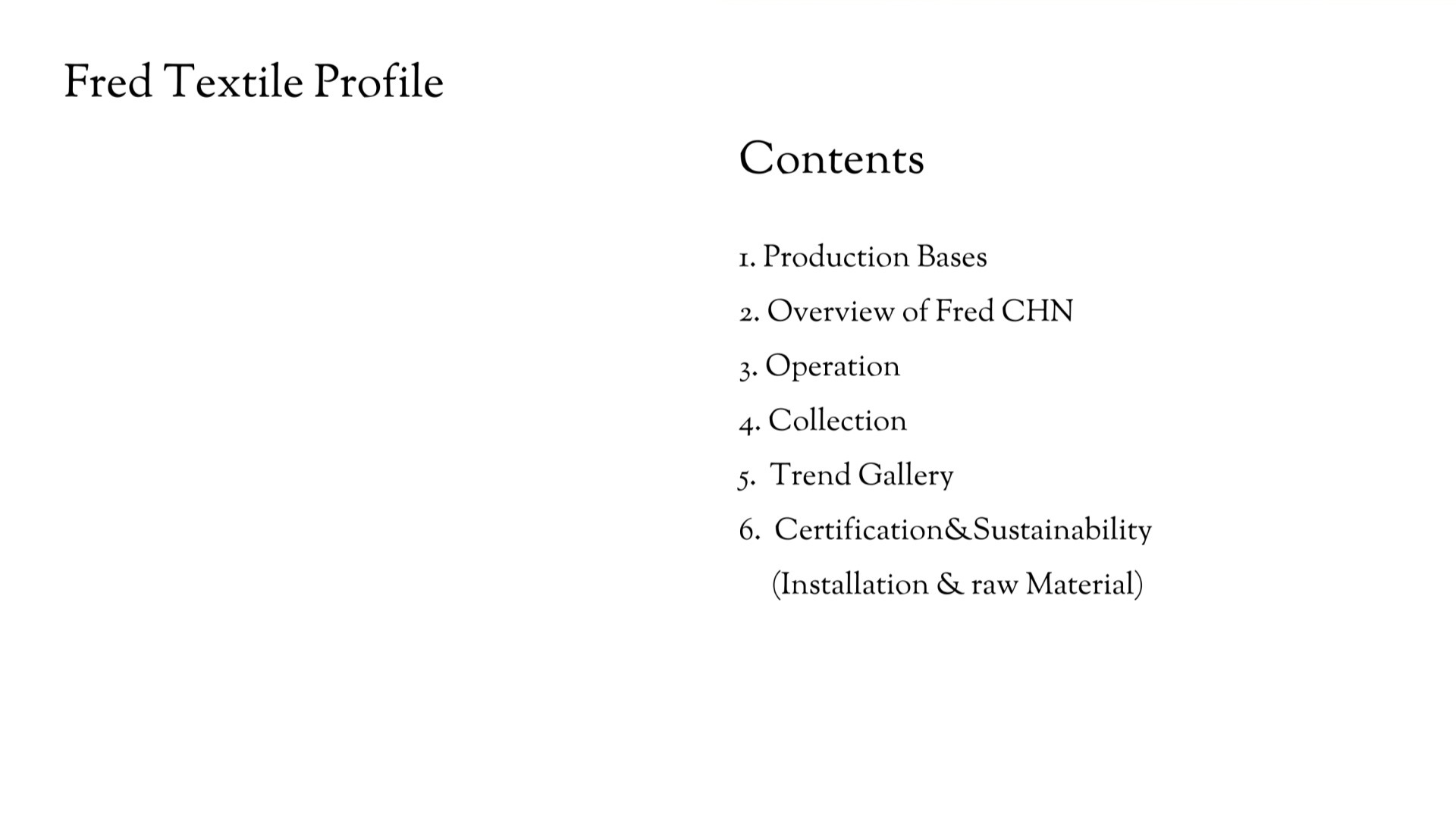 Fred Textile Profile

Contents

1. Production Bases
2. Overview of Fred CHN
3. Operation
4. Collection
5. Trend Gallery
6. Certification&Sustainability (Installation & raw Material)